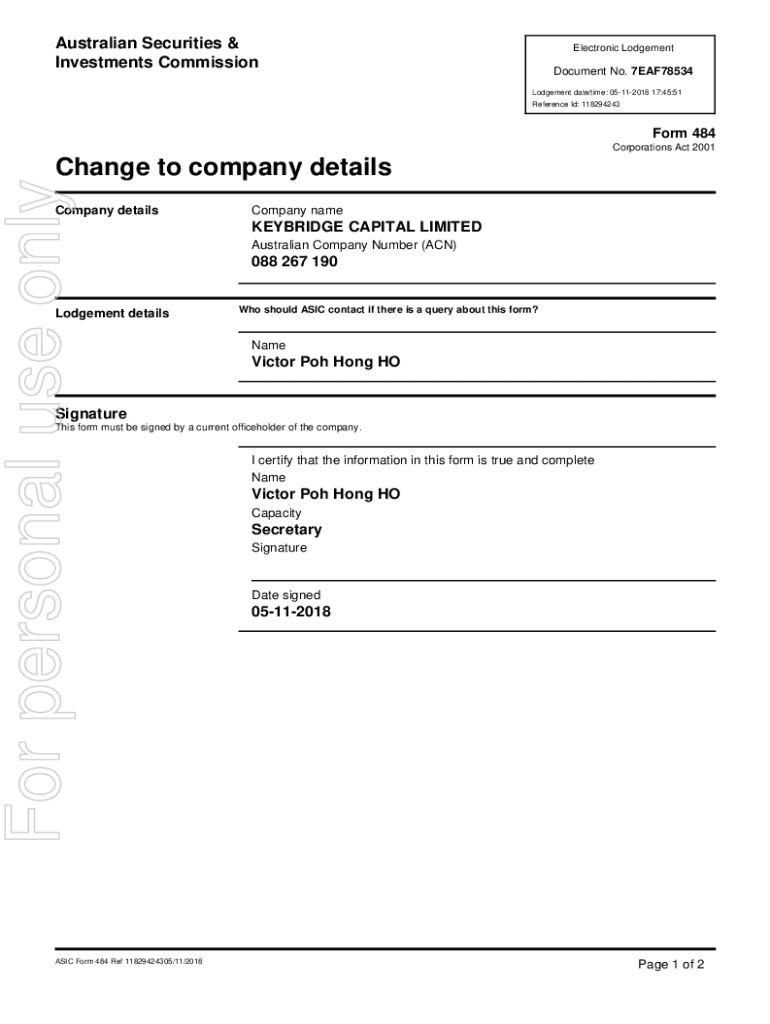 Australian Securities & Investments Commission

Electronic Lodgement

Document No. 7EAF78534

Lodgement date/time: 05-11-2018 17:45:51
Reference Id: 118294243

Form 484
Corporations Act 2001

Change to company details

Company details

Company name
KEYBRIDGE CAPITAL LIMITED
Australian Company Number (ACN)
088 267 190

Lodgement details

Who should ASIC contact if there is a query about this form?

Name
Victor Poh Hong HO

Signature
This form must be signed by a current officeholder of the company.

I certify that the information in this form is true and complete
Name
Victor Poh Hong HO
Capacity
Secretary
Signature

Date signed
05-11-2018

For personal use only

ASIC Form 484 Ref 11829424305/11/2018

Page 1 of 2